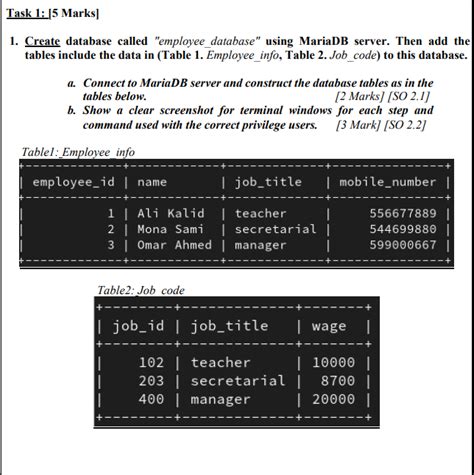 Task 1: [5 Marks]

1. Create database called "employee_database" using MariaDB server. Then add the tables include the data in (Table 1. Employee_info, Table 2. Job_code) to this database.

a. Connect to MariaDB server and construct the database tables as in the tables below. [2 Marks] [SO 2.1]
b. Show a clear screenshot for terminal windows for each step and command used with the correct privilege users. [3 Mark] [SO 2.2]

Table1: Employee_info

| employee_id | name | job_title | mobile_number |
|---|---|---|---|
| 1 | Ali Kalid | teacher | 556677889 |
| 2 | Mona Sami | secretarial | 544699880 |
| 3 | Omar Ahmed | manager | 599000667 |

Table2: Job_code

| job_id | job_title | wage |
|---|---|---|
| 102 | teacher | 10000 |
| 203 | secretarial | 8700 |
| 400 | manager | 20000 |